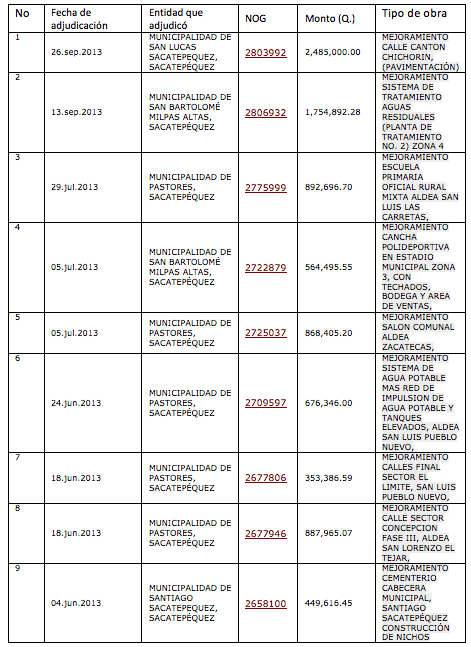 | No | Fecha de adjudicación | Entidad que adjudicó | NOG | Monto (Q.) | Tipo de obra |
|---|---|---|---|---|---|
| 1 | 26.sep.2013 | MUNICIPALIDAD DE SAN LUCAS SACATEPEQUEZ, SACATEPÉQUEZ | 2803992 | 2,485,000.00 | MEJORAMIENTO CALLE CANTON CHICHORIN, (PAVIMENTACIÓN) |
| 2 | 13.sep.2013 | MUNICIPALIDAD DE SAN BARTOLOMÉ MILPAS ALTAS, SACATEPÉQUEZ | 2806932 | 1,754,892.28 | MEJORAMIENTO SISTEMA DE TRATAMIENTO AGUAS RESIDUALES (PLANTA DE TRATAMIENTO NO. 2) ZONA 4 |
| 3 | 29.jul.2013 | MUNICIPALIDAD DE PASTORES, SACATEPÉQUEZ | 2775999 | 892,696.70 | MEJORAMIENTO ESCUELA PRIMARIA OFICIAL RURAL MIXTA ALDEA SAN LUIS LAS CARRETAS, |
| 4 | 05.jul.2013 | MUNICIPALIDAD DE SAN BARTOLOMÉ MILPAS ALTAS, SACATEPÉQUEZ | 2722879 | 564,495.55 | MEJORAMIENTO CANCHA POLIDEPORTIVA EN ESTADIO MUNICIPAL ZONA 3, CON TECHADOS, BODEGA Y AREA DE VENTAS, |
| 5 | 05.jul.2013 | MUNICIPALIDAD DE PASTORES, SACATEPÉQUEZ | 2725037 | 868,405.20 | MEJORAMIENTO SALON COMUNAL ALDEA ZACATECAS, |
| 6 | 24.jun.2013 | MUNICIPALIDAD DE PASTORES, SACATEPÉQUEZ | 2709597 | 676,346.00 | MEJORAMIENTO SISTEMA DE AGUA POTABLE MAS RED DE IMPULSION DE AGUA POTABLE Y TANQUES ELEVADOS, ALDEA SAN LUIS PUEBLO NUEVO, |
| 7 | 18.jun.2013 | MUNICIPALIDAD DE PASTORES, SACATEPÉQUEZ | 2677806 | 353,386.59 | MEJORAMIENTO CALLES FINAL SECTOR EL LIMITE, SAN LUIS PUEBLO NUEVO, |
| 8 | 18.jun.2013 | MUNICIPALIDAD DE PASTORES, SACATEPÉQUEZ | 2677946 | 887,965.07 | MEJORAMIENTO CALLE SECTOR CONCEPCION FASE III, ALDEA SAN LORENZO EL TEJAR, |
| 9 | 04.jun.2013 | MUNICIPALIDAD DE SANTIAGO SACATEPEQUEZ, SACATEPÉQUEZ | 2658100 | 449,616.45 | MEJORAMIENTO CEMENTERIO CABECERA MUNICIPAL, SANTIAGO SACATEPÉQUEZ CONSTRUCCIÓN DE NICHOS |